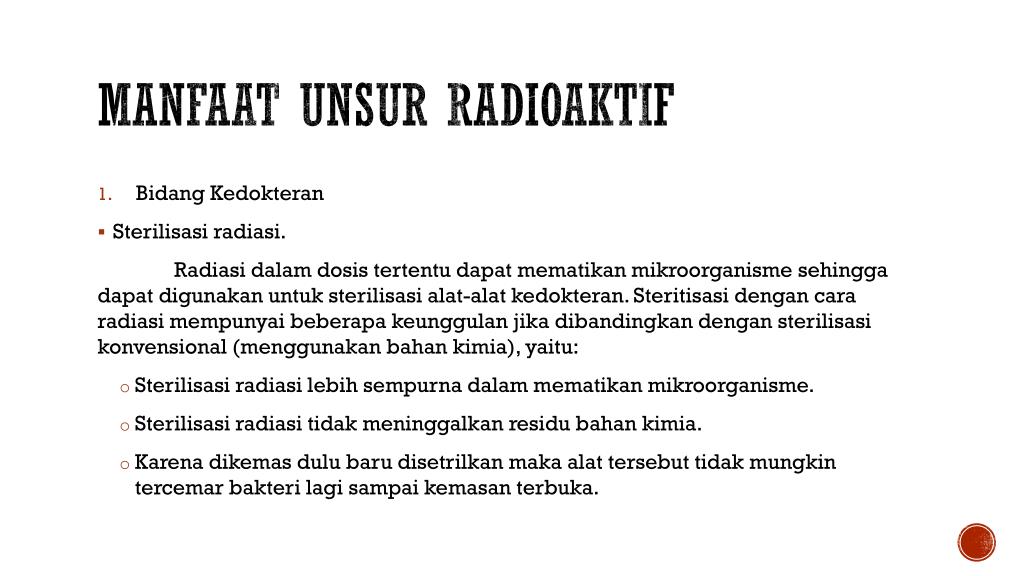 MANFAAT UNSUR RADIOAKTIF

1. Bidang Kedokteran

▪ Sterilisasi radiasi.

Radiasi dalam dosis tertentu dapat mematikan mikroorganisme sehingga dapat digunakan untuk sterilisasi alat-alat kedokteran. Steritisasi dengan cara radiasi mempunyai beberapa keunggulan jika dibandingkan dengan sterilisasi konvensional (menggunakan bahan kimia), yaitu:

o Sterilisasi radiasi lebih sempurna dalam mematikan mikroorganisme.

o Sterilisasi radiasi tidak meninggalkan residu bahan kimia.

o Karena dikemas dulu baru disetrilkan maka alat tersebut tidak mungkin tercemar bakteri lagi sampai kemasan terbuka.